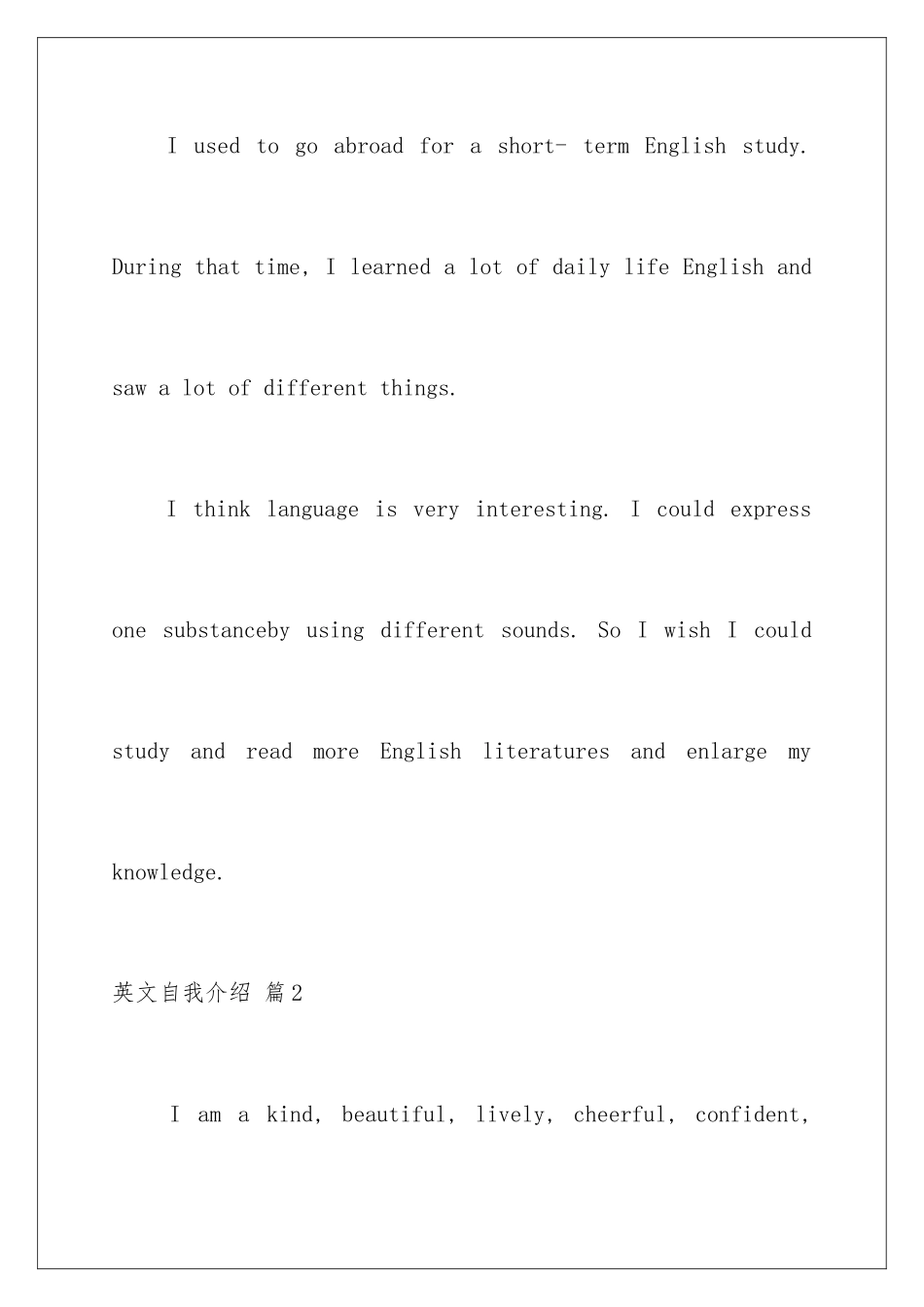 I used to go abroad for a short- term English study. During that time, I learned a lot of daily life English and saw a lot of different things.

I think language is very interesting. I could express one substanceby using different sounds. So I wish I could study and read more English literatures and enlarge my knowledge.

英文自我介绍 篇2

I am a kind, beautiful, lively, cheerful, confident,